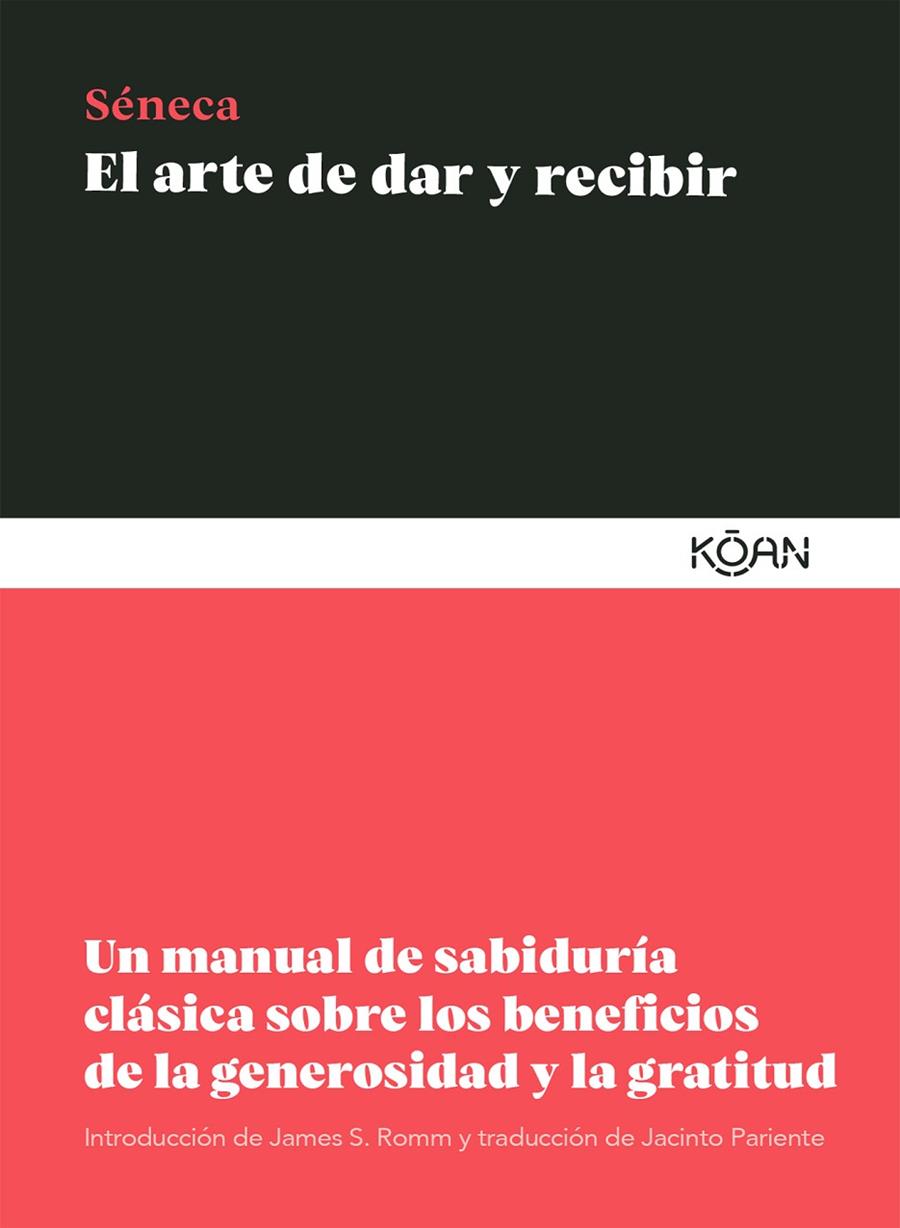 Séneca
El arte de dar y recibir

KŌAN

Un manual de sabiduría clásica sobre los beneficios de la generosidad y la gratitud

Introducción de James S. Romm y traducción de Jacinto Pariente